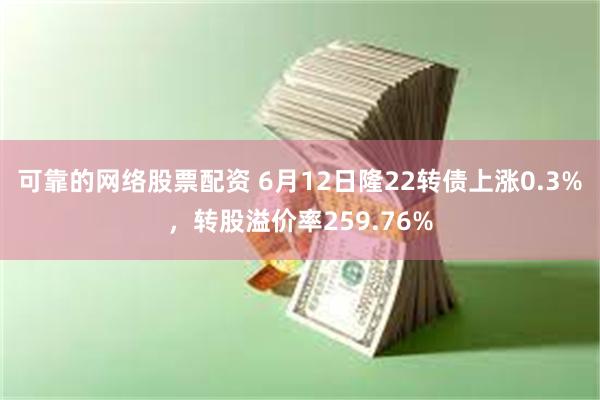 可靠的网络股票配资 6月12日隆22转债上涨0.3%，转股溢价率259.76%